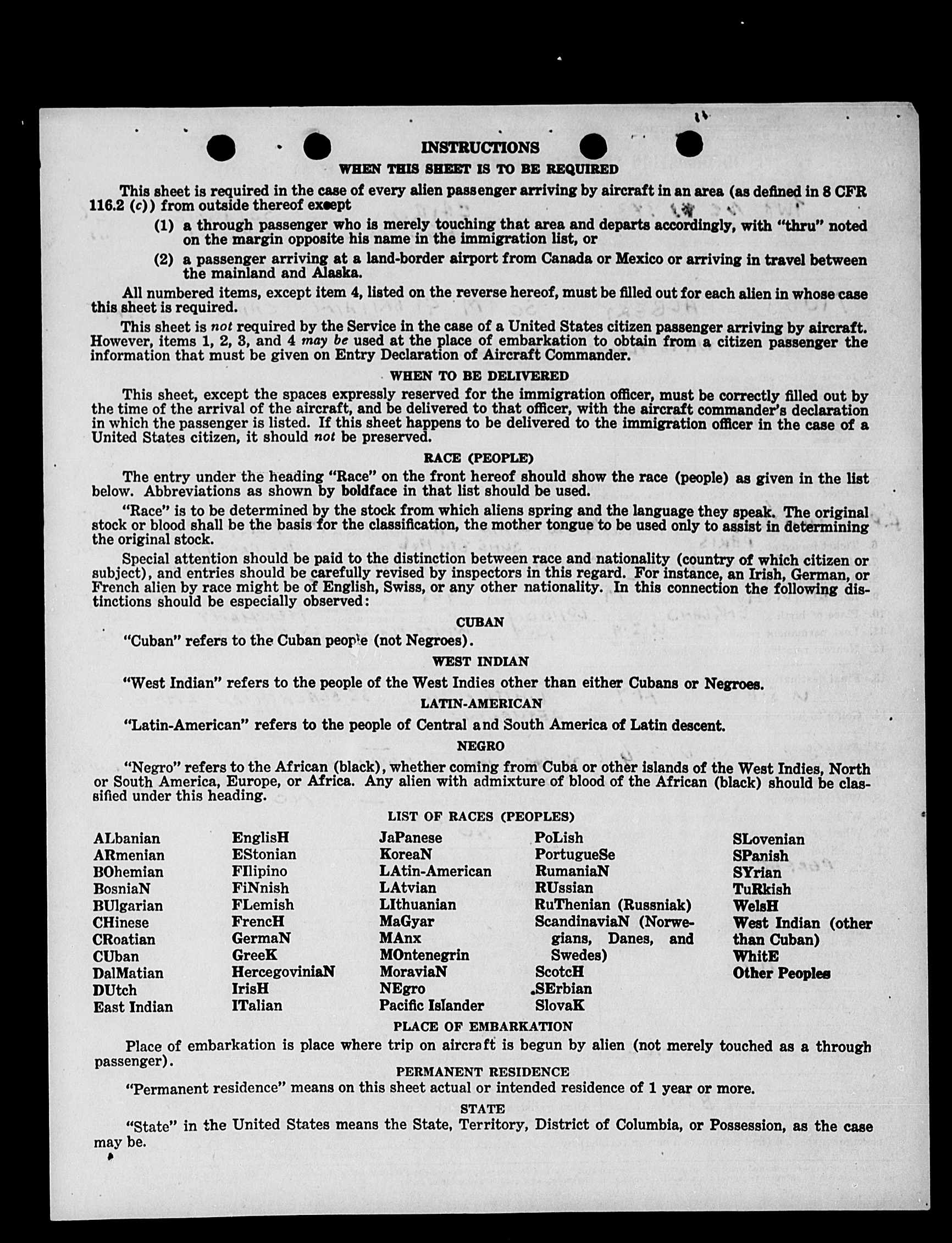 INSTRUCTIONS
WHEN THIS SHEET IS TO BE REQUIRED

This sheet is required in the case of every alien passenger arriving by aircraft in an area (as defined in 8 CFR 116.2 (c)) from outside thereof except

(1) a through passenger who is merely touching that area and departs accordingly, with "thru" noted on the margin opposite his name in the immigration list, or

(2) a passenger arriving at a land-border airport from Canada or Mexico or arriving in travel between the mainland and Alaska.

All numbered items, except item 4, listed on the reverse hereof, must be filled out for each alien in whose case this sheet is required.

This sheet is not required by the Service in the case of a United States citizen passenger arriving by aircraft. However, items 1, 2, 3, and 4 may be used at the place of embarkation to obtain from a citizen passenger the information that must be given on Entry Declaration of Aircraft Commander.

WHEN TO BE DELIVERED

This sheet, except the spaces expressly reserved for the immigration officer, must be correctly filled out by the time of the arrival of the aircraft, and be delivered to that officer, with the aircraft commander's declaration in which the passenger is listed. If this sheet happens to be delivered to the immigration officer in the case of a United States citizen, it should not be preserved.

RACE (PEOPLE)

The entry under the heading "Race" on the front hereof should show the race (people) as given in the list below. Abbreviations as shown by boldface in that list should be used.

"Race" is to be determined by the stock from which aliens spring and the language they speak. The original stock or blood shall be the basis for the classification, the mother tongue to be used only to assist in determining the original stock.

Special attention should be paid to the distinction between race and nationality (country of which citizen or subject), and entries should be carefully revised by inspectors in this regard. For instance, an Irish, German, or French alien by race might be of English, Swiss, or any other nationality. In this connection the following distinctions should be especially observed:

CUBAN

"Cuban" refers to the Cuban people (not Negroes).

WEST INDIAN

"West Indian" refers to the people of the West Indies other than either Cubans or Negroes.

LATIN-AMERICAN

"Latin-American" refers to the people of Central and South America of Latin descent.

NEGRO

"Negro" refers to the African (black), whether coming from Cuba or other islands of the West Indies, North or South America, Europe, or Africa. Any alien with admixture of blood of the African (black) should be classified under this heading.

LIST OF RACES (PEOPLES)

ALbanian
ARmenian
BOhemian
BosniaN
BUlgarian
CHinese
CRoatian
CUban
DalMatian
DUtch
East Indian

EnglisH
EStonian
FIlipino
FiNnish
FLemish
FrencH
GermaN
GreeK
HercegoviniaN
IrisH
ITalian

JaPanese
KoreaN
LAtin-American
LAtvian
LIthuanian
MaGyar
MAnx
MOntenegrin
MoraviaN
NEgro
Pacific Islander

PoLish
PortugueSe
RumaniaN
RUssian
RuThenian (Russniak)
ScandinaviaN (Norwegians, Danes, and Swedes)
ScotcH
SErbian
SlovaK

SLovenian
SPanish
SYrian
TuRkish
WelsH
West Indian (other than Cuban)
WhitE
Other Peoples

PLACE OF EMBARKATION

Place of embarkation is place where trip on aircraft is begun by alien (not merely touched as a through passenger).

PERMANENT RESIDENCE

"Permanent residence" means on this sheet actual or intended residence of 1 year or more.

STATE

"State" in the United States means the State, Territory, District of Columbia, or Possession, as the case may be.